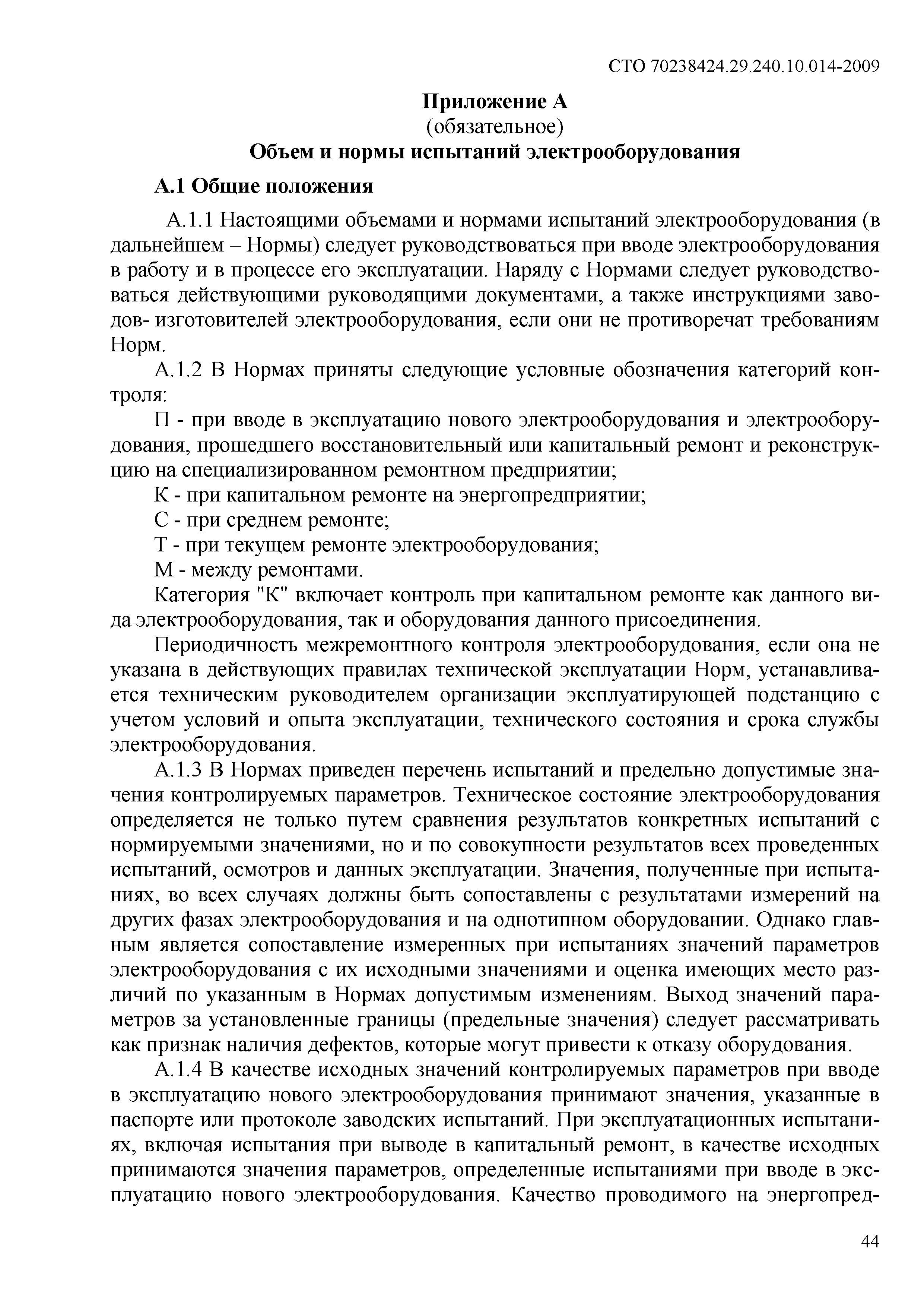 СТО 70238424.29.240.10.014-2009

Приложение А
(обязательное)
Объем и нормы испытаний электрооборудования

А.1 Общие положения

А.1.1 Настоящими объемами и нормами испытаний электрооборудования (в дальнейшем – Нормы) следует руководствоваться при вводе электрооборудования в работу и в процессе его эксплуатации. Наряду с Нормами следует руководствоваться действующими руководящими документами, а также инструкциями заводов- изготовителей электрооборудования, если они не противоречат требованиям Норм.

А.1.2 В Нормах приняты следующие условные обозначения категорий контроля:

П - при вводе в эксплуатацию нового электрооборудования и электрооборудования, прошедшего восстановительный или капитальный ремонт и реконструкцию на специализированном ремонтном предприятии;

К - при капитальном ремонте на энергопредприятии;

С - при среднем ремонте;

Т - при текущем ремонте электрооборудования;

М - между ремонтами.

Категория "К" включает контроль при капитальном ремонте как данного вида электрооборудования, так и оборудования данного присоединения.

Периодичность межремонтного контроля электрооборудования, если она не указана в действующих правилах технической эксплуатации Норм, устанавливается техническим руководителем организации эксплуатирующей подстанцию с учетом условий и опыта эксплуатации, технического состояния и срока службы электрооборудования.

А.1.3 В Нормах приведен перечень испытаний и предельно допустимые значения контролируемых параметров. Техническое состояние электрооборудования определяется не только путем сравнения результатов конкретных испытаний с нормируемыми значениями, но и по совокупности результатов всех проведенных испытаний, осмотров и данных эксплуатации. Значения, полученные при испытаниях, во всех случаях должны быть сопоставлены с результатами измерений на других фазах электрооборудования и на однотипном оборудовании. Однако главным является сопоставление измеренных при испытаниях значений параметров электрооборудования с их исходными значениями и оценка имеющих место различий по указанным в Нормах допустимым изменениям. Выход значений параметров за установленные границы (предельные значения) следует рассматривать как признак наличия дефектов, которые могут привести к отказу оборудования.

А.1.4 В качестве исходных значений контролируемых параметров при вводе в эксплуатацию нового электрооборудования принимают значения, указанные в паспорте или протоколе заводских испытаний. При эксплуатационных испытаниях, включая испытания при выводе в капитальный ремонт, в качестве исходных принимаются значения параметров, определенные испытаниями при вводе в эксплуатацию нового электрооборудования. Качество проводимого на энергопред-

44